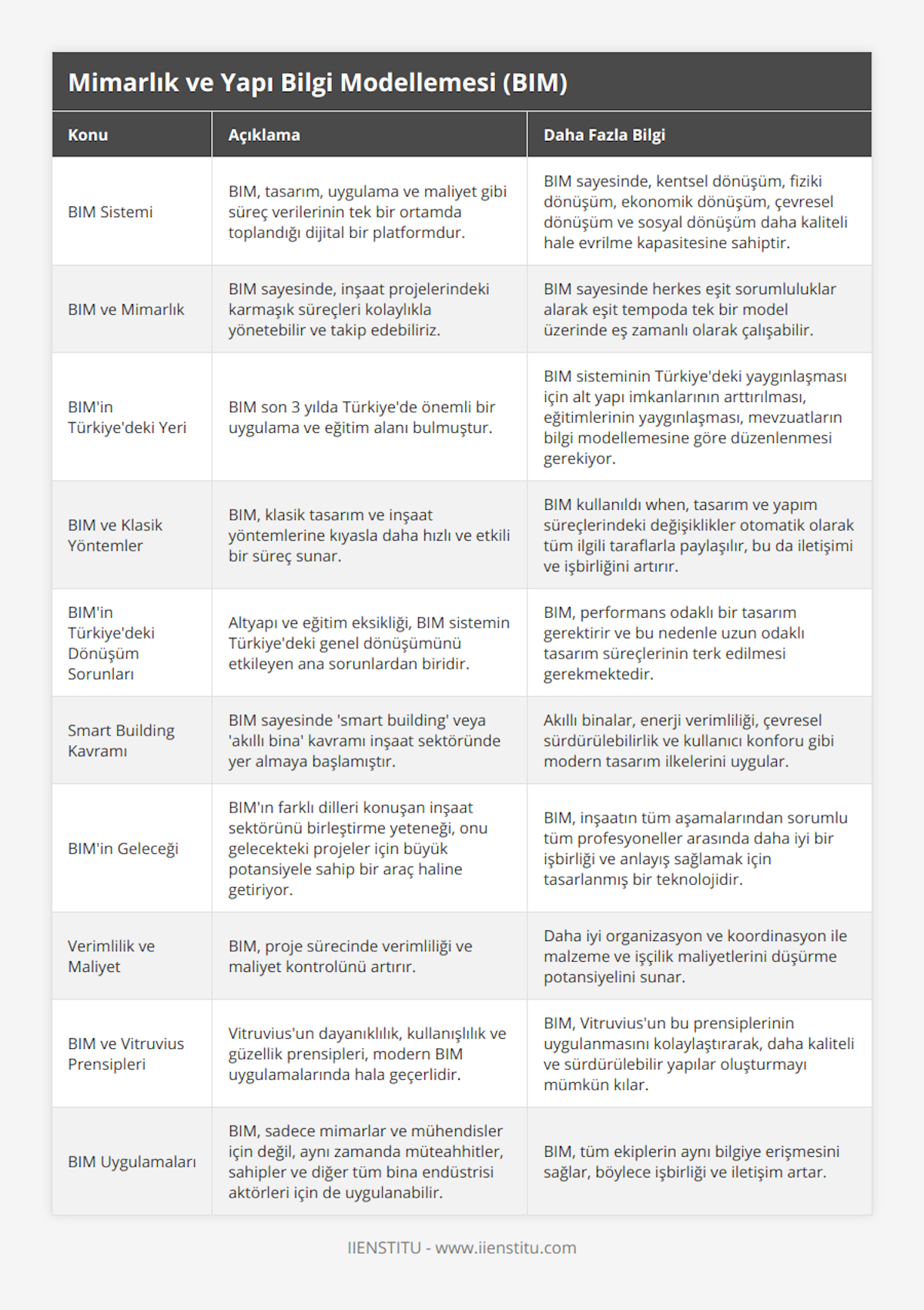 Mimarlık ve Yapı Bilgi Modellemesi (BIM)

| Konu | Açıklama | Daha Fazla Bilgi |
|---|---|---|
| BIM Sistemi | BIM, tasarım, uygulama ve maliyet gibi süreç verilerinin tek bir ortamda toplandığı dijital bir platformdur. | BIM sayesinde, kentsel dönüşüm, fiziki dönüşüm, ekonomik dönüşüm, çevresel dönüşüm ve sosyal dönüşüm daha kaliteli hale evrilme kapasitesine sahiptir. |
| BIM ve Mimarlık | BIM sayesinde, inşaat projelerindeki karmaşık süreçleri kolaylıkla yönetebilir ve takip edebiliriz. | BIM sayesinde herkes eşit sorumluluklar alarak eşit tempoda tek bir model üzerinde eş zamanlı olarak çalışabilir. |
| BIM'in Türkiye'deki Yeri | BIM son 3 yılda Türkiye'de önemli bir uygulama ve eğitim alanı bulmuştur. | BIM sisteminin Türkiye'deki yaygınlaşması için alt yapı imkanlarının arttırılması, eğitimlerinin yaygınlaşması, mevzuatların bilgi modellemesine göre düzenlenmesi gerekiyor. |
| BIM ve Klasik Yöntemler | BIM, klasik tasarım ve inşaat yöntemlerine kıyasla daha hızlı ve etkili bir süreç sunar. | BIM kullanıldı when, tasarım ve yapım süreçlerindeki değişiklikler otomatik olarak tüm ilgili taraflarla paylaşılır, bu da iletişimi ve işbirliğini artırır. |
| BIM'in Türkiye'deki Dönüşüm Sorunları | Altyapı ve eğitim eksikliği, BIM sistemin Türkiye'deki genel dönüşümünü etkileyen ana sorunlardan biridir. | BIM, performans odaklı bir tasarım gerektirir ve bu nedenle uzun odaklı tasarım süreçlerinin terk edilmesi gerekmektedir. |
| Smart Building Kavramı | BIM sayesinde 'smart building' veya 'akıllı bina' kavramı inşaat sektöründe yer almaya başlamıştır. | Akıllı binalar, enerji verimliliği, çevresel sürdürülebilirlik ve kullanıcı konforu gibi modern tasarım ilkelerini uygular. |
| BIM'in Geleceği | BIM'ın farklı dilleri konuşan inşaat sektörünü birleştirme yeteneği, onu gelecekteki projeler için büyük potansiyele sahip bir araç haline getiriyor. | BIM, inşaatın tüm aşamalarından sorumlu tüm profesyoneller arasında daha iyi bir işbirliği ve anlayış sağlamak için tasarlanmış bir teknolojidir. |
| Verimlilik ve Maliyet | BIM, proje sürecinde verimliliği ve maliyet kontrolünü artırır. | Daha iyi organizasyon ve koordinasyon ile malzeme ve işçilik maliyetlerini düşürme potansiyelini sunar. |
| BIM ve Vitruvius Prensipleri | Vitruvius'un dayanıklılık, kullanışlılık ve güzellik prensipleri, modern BIM uygulamalarında hala geçerlidir. | BIM, Vitruvius'un bu prensiplerinin uygulanmasını kolaylaştırarak, daha kaliteli ve sürdürülebilir yapılar oluşturmayı mümkün kılar. |
| BIM Uygulamaları | BIM, sadece mimarlar ve mühendisler için değil, aynı zamanda müteahhitler, sahipler ve diğer tüm bina endüstrisi aktörleri için de uygulanabilir. | BIM, tüm ekiplerin aynı bilgiye erişmesini sağlar, böylece işbirliği ve iletişim artar. |

IIENSTITU - www.iienstitu.com